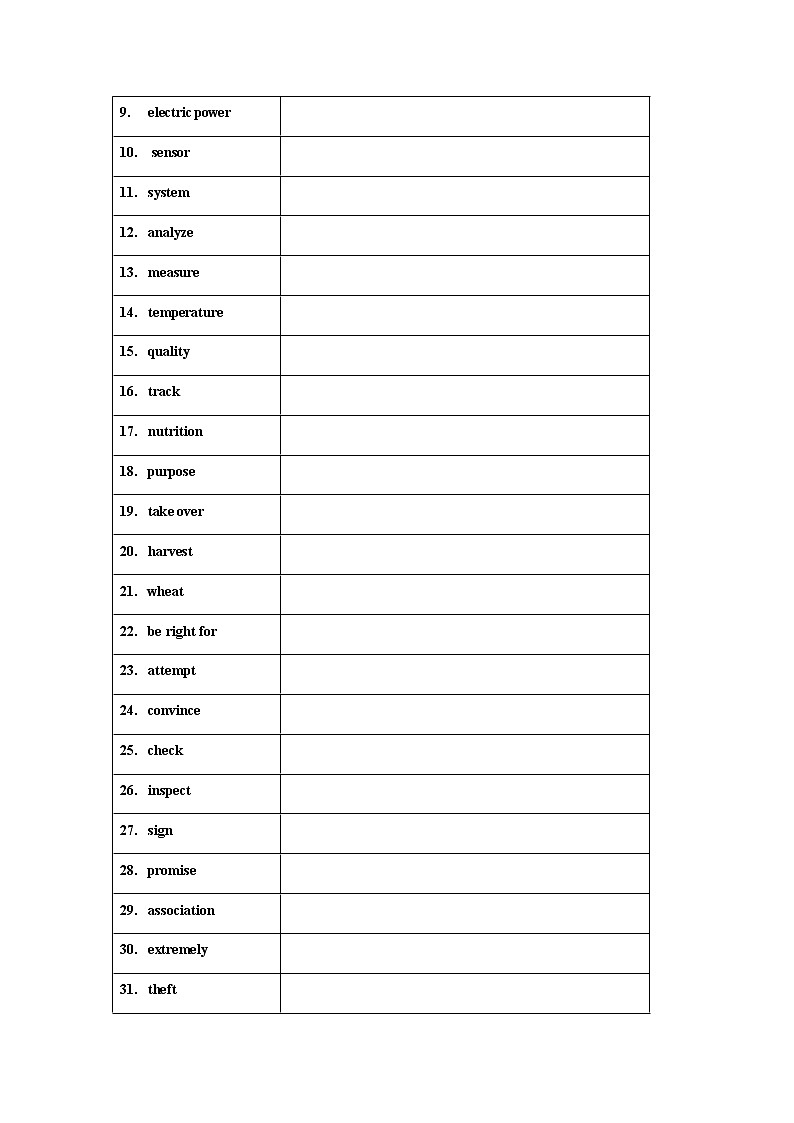 | 9. electric power | |
|---|---|
| 10. sensor | |
| 11. system | |
| 12. analyze | |
| 13. measure | |
| 14. temperature | |
| 15. quality | |
| 16. track | |
| 17. nutrition | |
| 18. purpose | |
| 19. take over | |
| 20. harvest | |
| 21. wheat | |
| 22. be right for | |
| 23. attempt | |
| 24. convince | |
| 25. check | |
| 26. inspect | |
| 27. sign | |
| 28. promise | |
| 29. association | |
| 30. extremely | |
| 31. theft | |